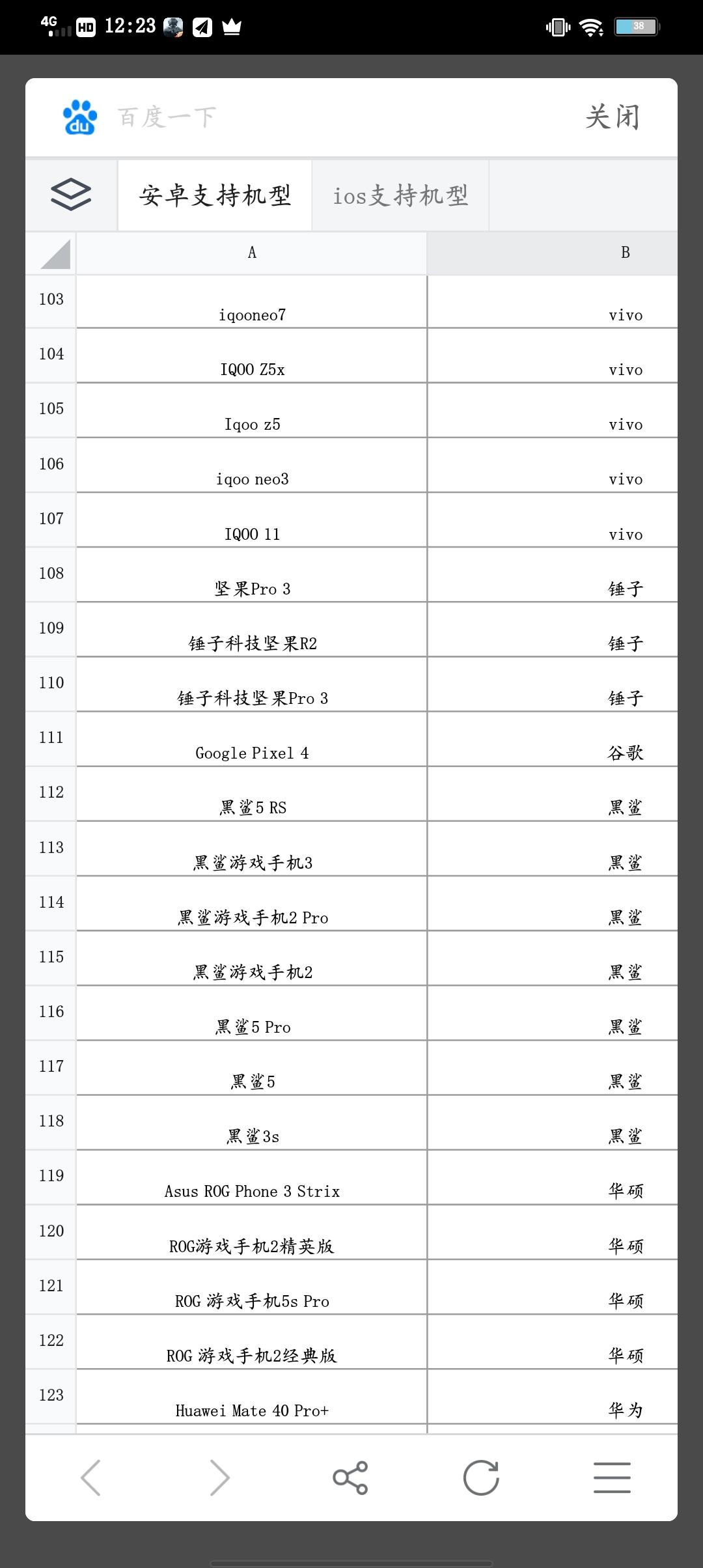 4G HD 12:23 38

百度一下 关闭

安卓支持机型 ios支持机型

| | A | B |
|---|---|---|
| 103 | iqooneo7 | vivo |
| 104 | IQOO Z5x | vivo |
| 105 | Iqoo z5 | vivo |
| 106 | iqoo neo3 | vivo |
| 107 | IQOO 11 | vivo |
| 108 | 坚果Pro 3 | 锤子 |
| 109 | 锤子科技坚果R2 | 锤子 |
| 110 | 锤子科技坚果Pro 3 | 锤子 |
| 111 | Google Pixel 4 | 谷歌 |
| 112 | 黑鲨5 RS | 黑鲨 |
| 113 | 黑鲨游戏手机3 | 黑鲨 |
| 114 | 黑鲨游戏手机2 Pro | 黑鲨 |
| 115 | 黑鲨游戏手机2 | 黑鲨 |
| 116 | 黑鲨5 Pro | 黑鲨 |
| 117 | 黑鲨5 | 黑鲨 |
| 118 | 黑鲨3s | 黑鲨 |
| 119 | Asus ROG Phone 3 Strix | 华硕 |
| 120 | ROG游戏手机2精英版 | 华硕 |
| 121 | ROG 游戏手机5s Pro | 华硕 |
| 122 | ROG 游戏手机2经典版 | 华硕 |
| 123 | Huawei Mate 40 Pro+ | 华为 |